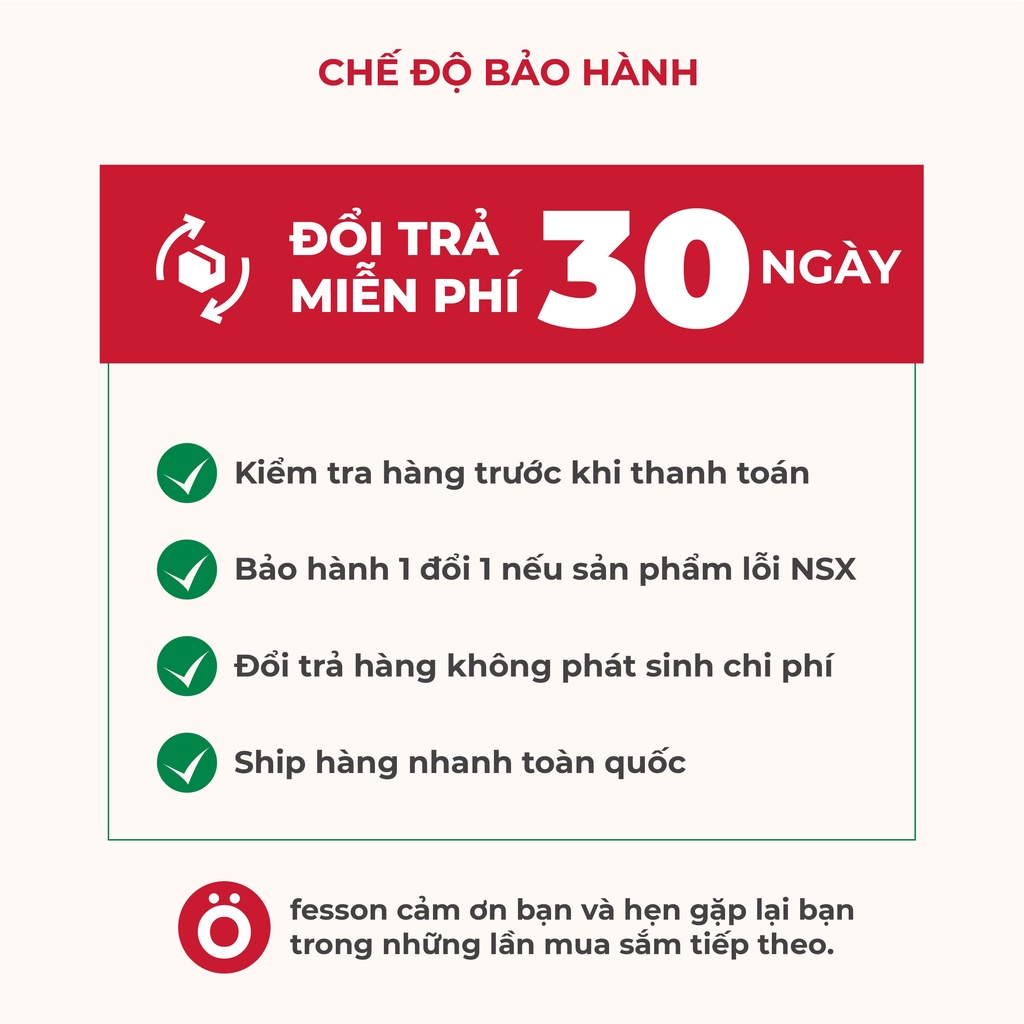 CHẾ ĐỘ BẢO HÀNH

ĐỔI TRẢ MIỄN PHÍ 30 NGÀY

Kiểm tra hàng trước khi thanh toán

Bảo hành 1 đổi 1 nếu sản phẩm lỗi NSX

Đổi trả hàng không phát sinh chi phí

Ship hàng nhanh toàn quốc

ö

fesson cảm ơn bạn và hẹn gặp lại bạn trong những lần mua sắm tiếp theo.